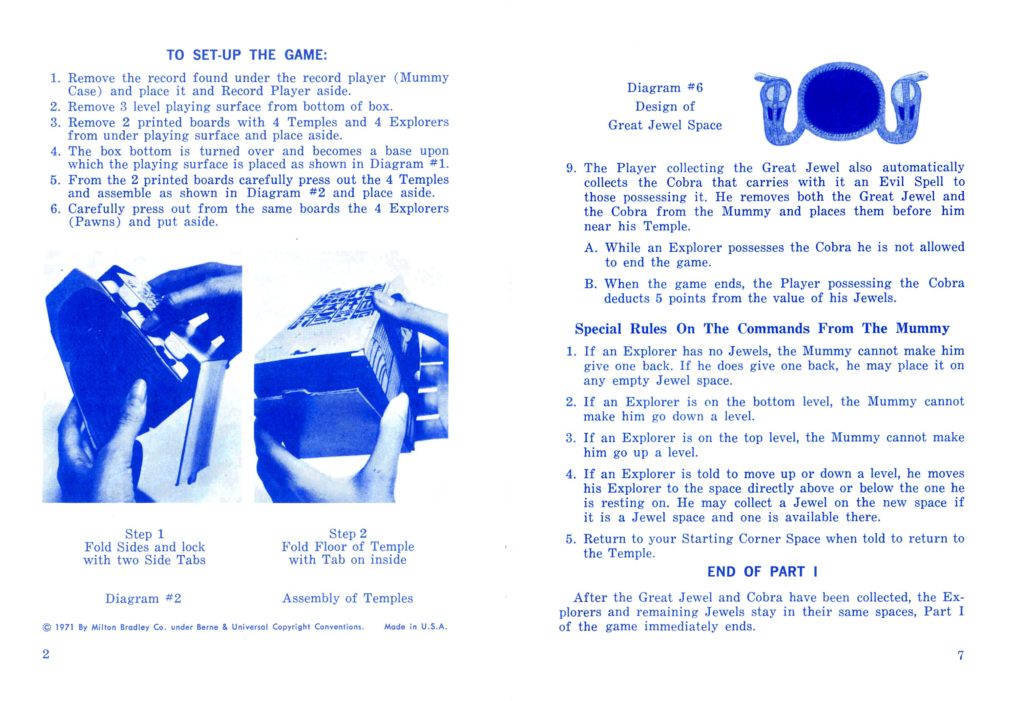 TO SET-UP THE GAME:

1. Remove the record found under the record player (Mummy Case) and place it and Record Player aside.
2. Remove 3 level playing surface from bottom of box.
3. Remove 2 printed boards with 4 Temples and 4 Explorers from under playing surface and place aside.
4. The box bottom is turned over and becomes a base upon which the playing surface is placed as shown in Diagram #1.
5. From the 2 printed boards carefully press out the 4 Temples and assemble as shown in Diagram #2 and place aside.
6. Carefully press out from the same boards the 4 Explorers (Pawns) and put aside.

Step 1
Fold Sides and lock with two Side Tabs

Step 2
Fold Floor of Temple with Tab on inside

Diagram #2

Assembly of Temples

© 1971 By Milton Bradley Co. under Berne & Universal Copyright Conventions. Made in U.S.A.

2

Diagram #6
Design of
Great Jewel Space

9. The Player collecting the Great Jewel also automatically collects the Cobra that carries with it an Evil Spell to those possessing it. He removes both the Great Jewel and the Cobra from the Mummy and places them before him near his Temple.

A. While an Explorer possesses the Cobra he is not allowed to end the game.

B. When the game ends, the Player possessing the Cobra deducts 5 points from the value of his Jewels.

Special Rules On The Commands From The Mummy

1. If an Explorer has no Jewels, the Mummy cannot make him give one back. If he does give one back, he may place it on any empty Jewel space.
2. If an Explorer is on the bottom level, the Mummy cannot make him go down a level.
3. If an Explorer is on the top level, the Mummy cannot make him go up a level.
4. If an Explorer is told to move up or down a level, he moves his Explorer to the space directly above or below the one he is resting on. He may collect a Jewel on the new space if it is a Jewel space and one is available there.
5. Return to your Starting Corner Space when told to return to the Temple.

END OF PART I

After the Great Jewel and Cobra have been collected, the Explorers and remaining Jewels stay in their same spaces, Part I of the game immediately ends.

7